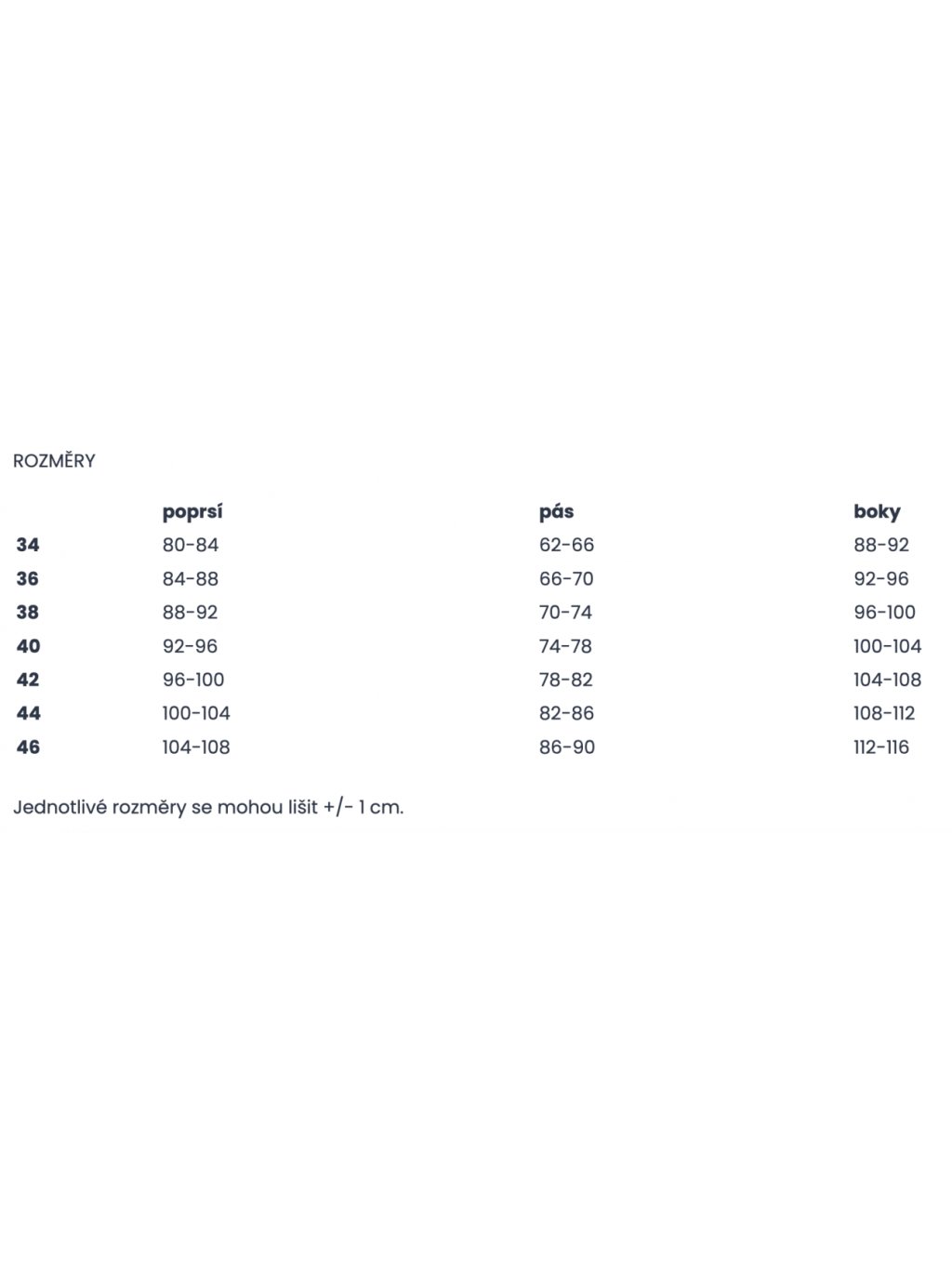 ROZMĚRY

| | poprsí | pás | boky |
|---|---|---|---|
| 34 | 80-84 | 62-66 | 88-92 |
| 36 | 84-88 | 66-70 | 92-96 |
| 38 | 88-92 | 70-74 | 96-100 |
| 40 | 92-96 | 74-78 | 100-104 |
| 42 | 96-100 | 78-82 | 104-108 |
| 44 | 100-104 | 82-86 | 108-112 |
| 46 | 104-108 | 86-90 | 112-116 |

Jednotlivé rozměry se mohou lišit +/- 1 cm.